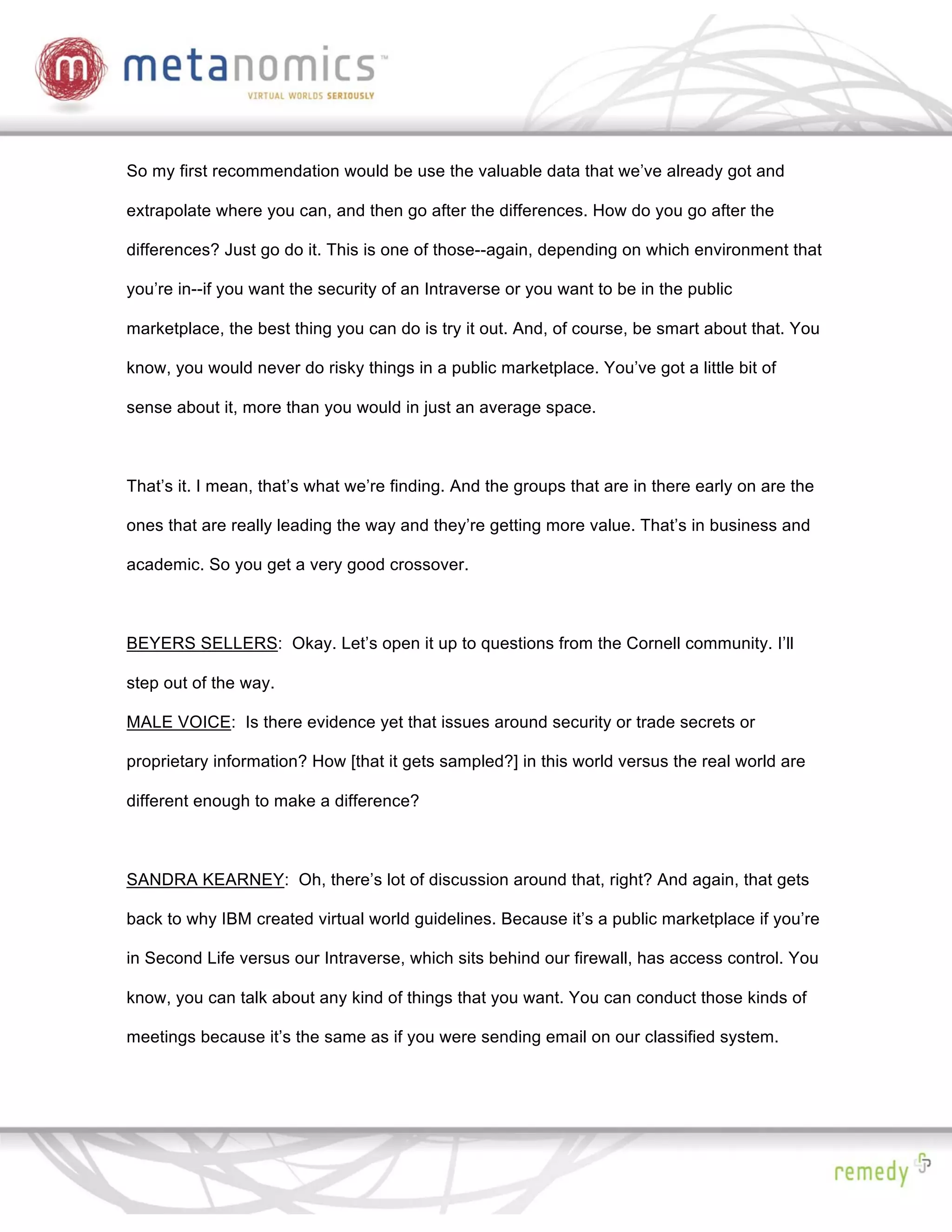 m metanomics™
VIRTUAL WORLDS SERIOUSLY

So my first recommendation would be use the valuable data that we've already got and extrapolate where you can, and then go after the differences. How do you go after the differences? Just go do it. This is one of those--again, depending on which environment that you're in--if you want the security of an Intraverse or you want to be in the public marketplace, the best thing you can do is try it out. And, of course, be smart about that. You know, you would never do risky things in a public marketplace. You've got a little bit of sense about it, more than you would in just an average space.

That's it. I mean, that's what we're finding. And the groups that are in there early on are the ones that are really leading the way and they're getting more value. That's in business and academic. So you get a very good crossover.

BEYERS SELLERS: Okay. Let's open it up to questions from the Cornell community. I'll step out of the way.

MALE VOICE: Is there evidence yet that issues around security or trade secrets or proprietary information? How [that it gets sampled?] in this world versus the real world are different enough to make a difference?

SANDRA KEARNEY: Oh, there's lot of discussion around that, right? And again, that gets back to why IBM created virtual world guidelines. Because it's a public marketplace if you're in Second Life versus our Intraverse, which sits behind our firewall, has access control. You know, you can talk about any kind of things that you want. You can conduct those kinds of meetings because it's the same as if you were sending email on our classified system.

remedy